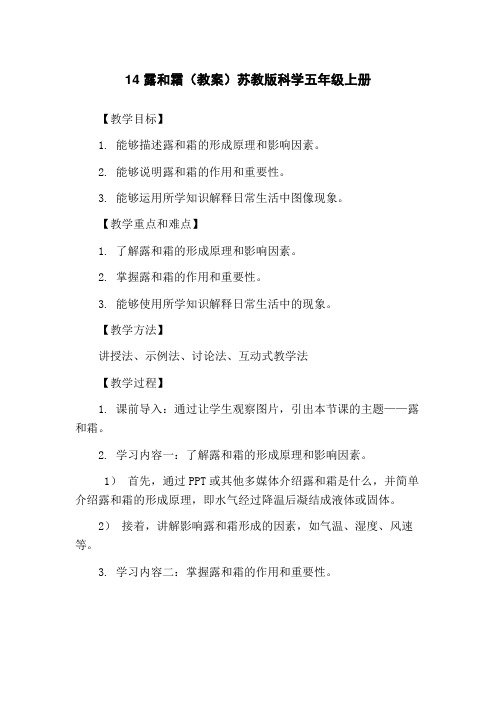 14 露和霜（教案）苏教版科学五年级上册

【教学目标】

1. 能够描述露和霜的形成原理和影响因素。

2. 能够说明露和霜的作用和重要性。

3. 能够运用所学知识解释日常生活中图像现象。

【教学重点和难点】

1. 了解露和霜的形成原理和影响因素。

2. 掌握露和霜的作用和重要性。

3. 能够使用所学知识解释日常生活中的现象。

【教学方法】

讲授法、示例法、讨论法、互动式教学法

【教学过程】

1. 课前导入：通过让学生观察图片，引出本节课的主题——露和霜。

2. 学习内容一：了解露和霜的形成原理和影响因素。

1） 首先，通过 PPT 或其他多媒体介绍露和霜是什么，并简单介绍露和霜的形成原理，即水气经过降温后凝结成液体或固体。

2） 接着，讲解影响露和霜形成的因素，如气温、湿度、风速等。

3. 学习内容二：掌握露和霜的作用和重要性。